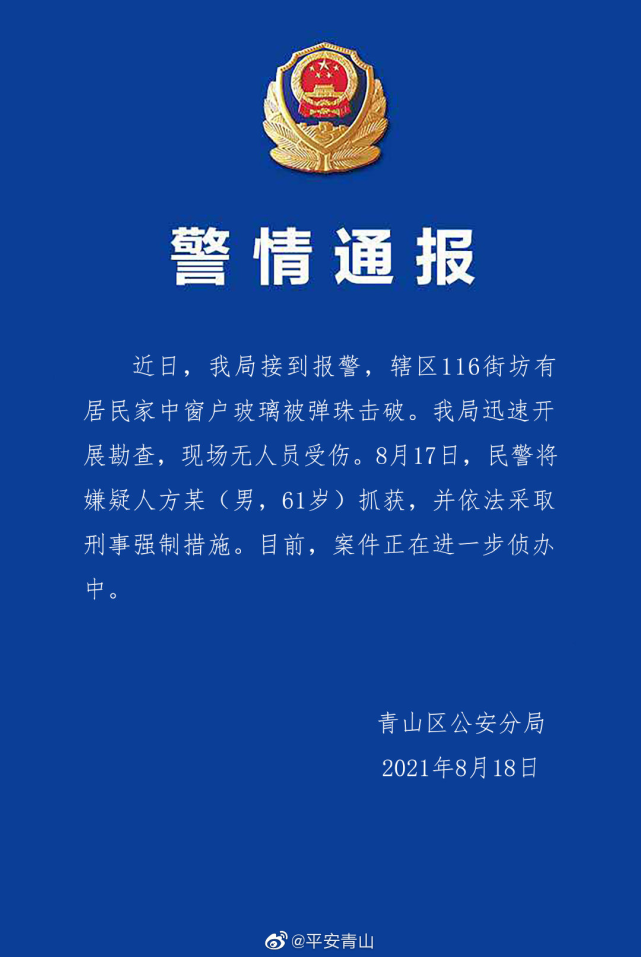 警情通报

近日，我局接到报警，辖区116街坊有居民家中窗户玻璃被弹珠击破。我局迅速开展勘查，现场无人员受伤。8月17日，民警将嫌疑人方某（男，61岁）抓获，并依法采取刑事强制措施。目前，案件正在进一步侦办中。

青山区公安分局
2021年8月18日

@平安青山